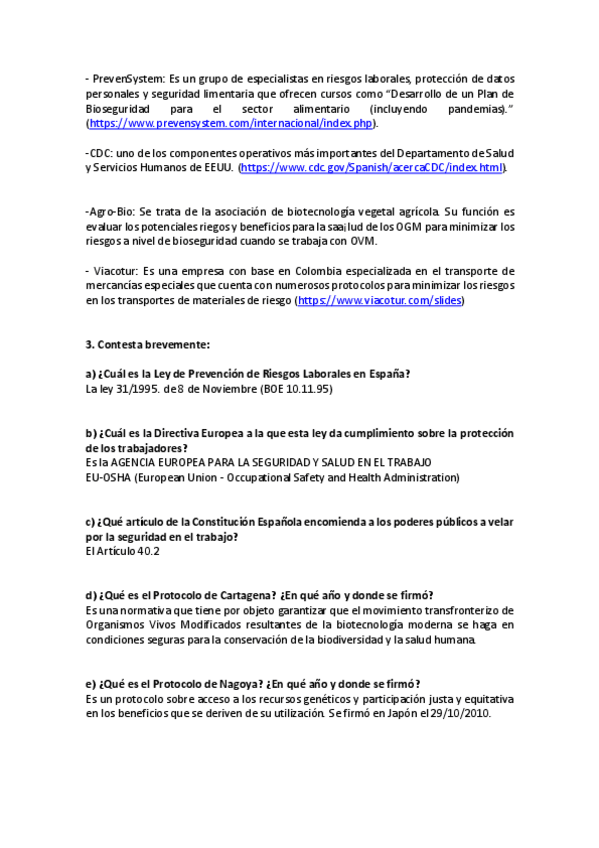 - PrevenSystem: Es un grupo de especialistas en riesgos laborales, protección de datos personales y seguridad limentaria que ofrecen cursos como "Desarrollo de un Plan de Bioseguridad para el sector alimentario (incluyendo pandemias)." (https://www.prevensystem.com/internacional/index.php).

-CDC: uno de los componentes operativos más importantes del Departamento de Salud y Servicios Humanos de EEUU. (https://www.cdc.gov/Spanish/acercaCDC/index.html).

-Agro-Bio: Se trata de la asociación de biotecnología vegetal agrícola. Su función es evaluar los potenciales riegos y beneficios para la saa¡lud de los OGM para minimizar los riesgos a nivel de bioseguridad cuando se trabaja con OVM.

- Viacotur: Es una empresa con base en Colombia especializada en el transporte de mercancías especiales que cuenta con numerosos protocolos para minimizar los riesgos en los transportes de materiales de riesgo (https://www.viacotur.com/slides)

3. Contesta brevemente:

a) ¿Cuál es la Ley de Prevención de Riesgos Laborales en España?
La ley 31/1995. de 8 de Noviembre (BOE 10.11.95)

b) ¿Cuál es la Directiva Europea a la que esta ley da cumplimiento sobre la protección de los trabajadores?
Es la AGENCIA EUROPEA PARA LA SEGURIDAD Y SALUD EN EL TRABAJO
EU-OSHA (European Union - Occupational Safety and Health Administration)

c) ¿Qué artículo de la Constitución Española encomienda a los poderes públicos a velar por la seguridad en el trabajo?
El Artículo 40.2

d) ¿Qué es el Protocolo de Cartagena? ¿En qué año y donde se firmó?
Es una normativa que tiene por objeto garantizar que el movimiento transfronterizo de Organismos Vivos Modificados resultantes de la biotecnología moderna se haga en condiciones seguras para la conservación de la biodiversidad y la salud humana.

e) ¿Qué es el Protocolo de Nagoya? ¿En qué año y donde se firmó?
Es un protocolo sobre acceso a los recursos genéticos y participación justa y equitativa en los beneficios que se deriven de su utilización. Se firmó en Japón el 29/10/2010.